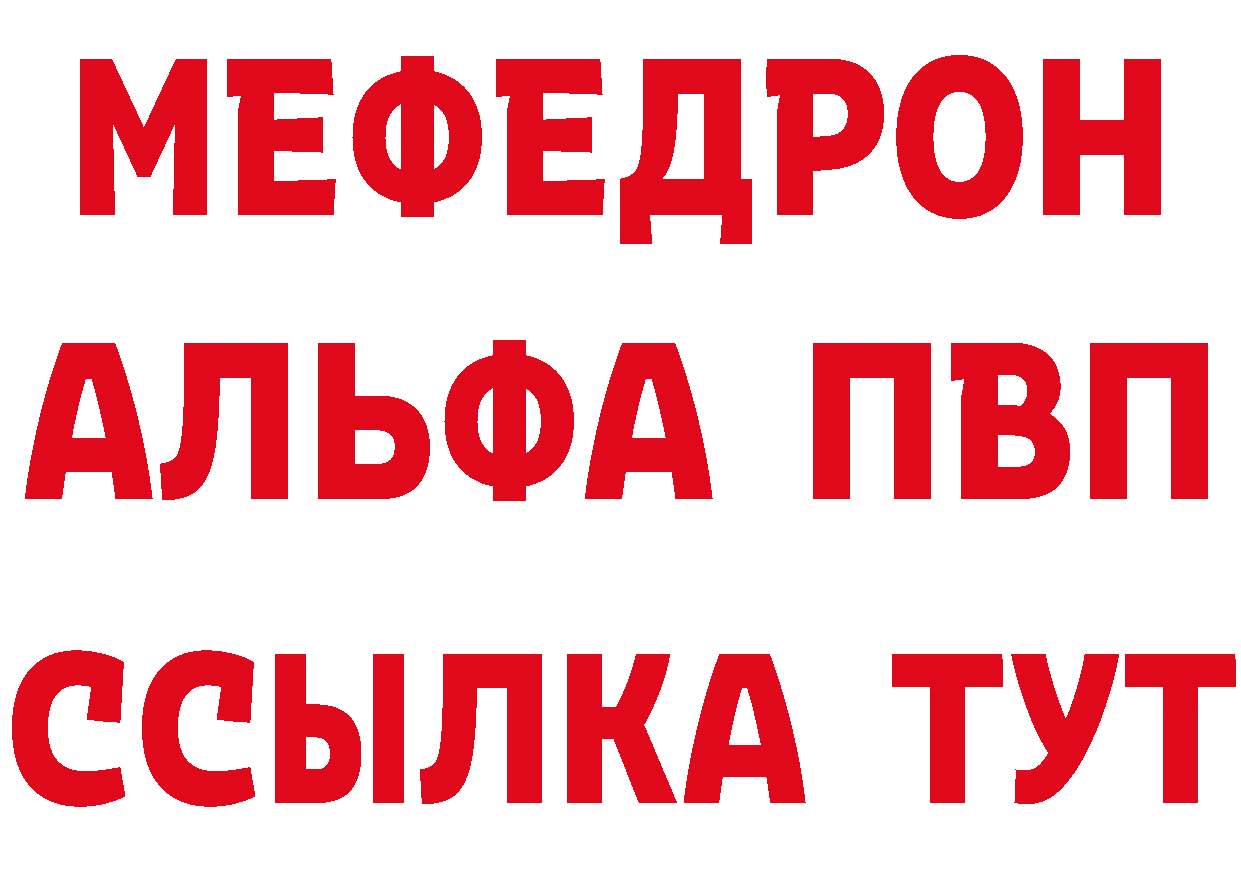 МЕФЕДРОН
АЛЬФА ПВП
ССЫЛКА ТУТ